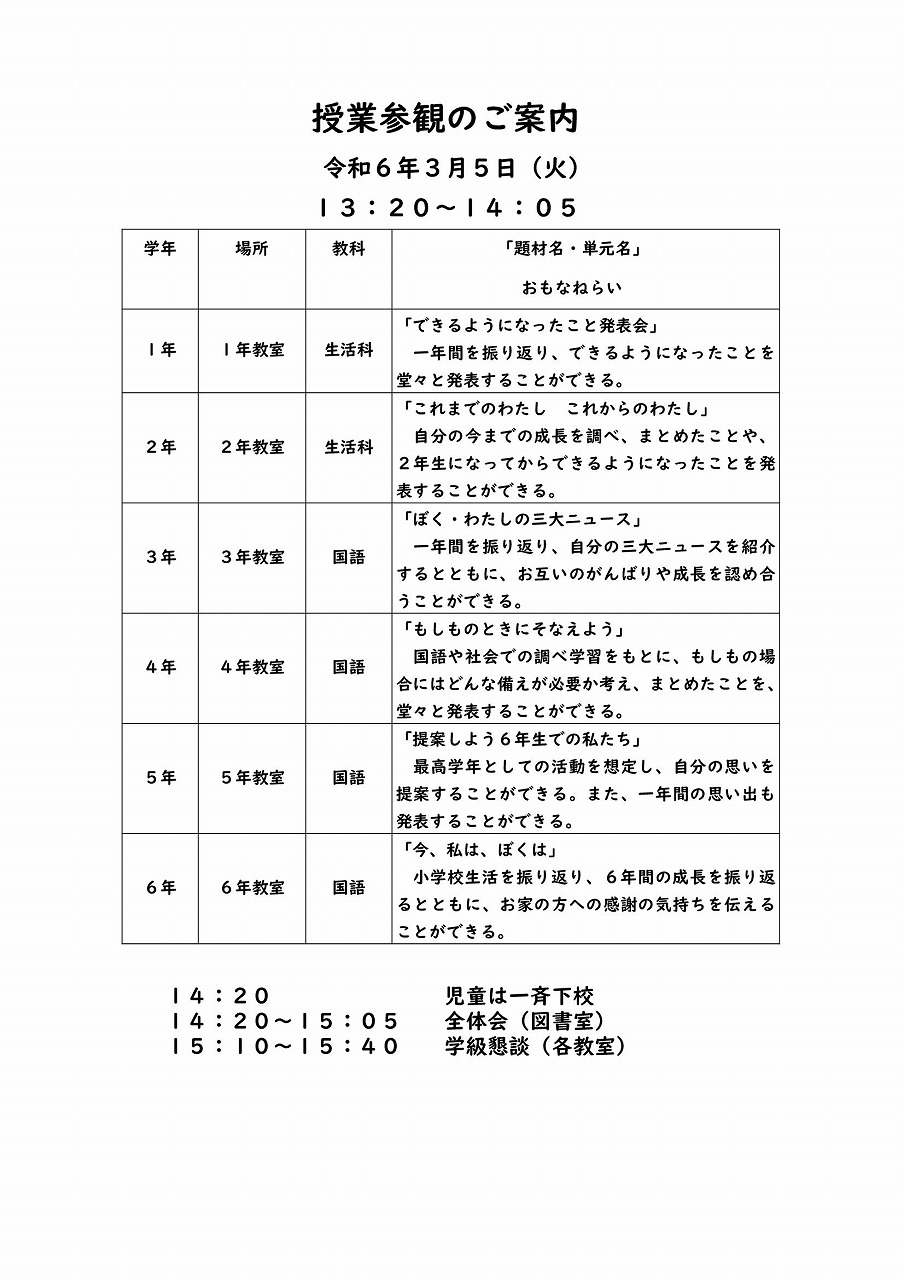 授業参観のご案内

令和６年３月５日（火）

１３：２０～１４：０５

| 学年 | 場所 | 教科 | 「題材名・単元名」 おもなねらい |
|---|---|---|---|
| １年 | １年教室 | 生活科 | 「できるようになったこと発表会」 一年間を振り返り、できるようになったことを堂々と発表することができる。 |
| ２年 | ２年教室 | 生活科 | 「これまでのわたし　これからのわたし」 自分の今までの成長を調べ、まとめたことや、２年生になってからできるようになったことを発表することができる。 |
| ３年 | ３年教室 | 国語 | 「ぼく・わたしの三大ニュース」 一年間を振り返り、自分の三大ニュースを紹介するとともに、お互いのがんばりや成長を認め合うことができる。 |
| ４年 | ４年教室 | 国語 | 「もしものときにそなえよう」 国語や社会での調べ学習をもとに、もしもの場合にはどんな備えが必要か考え、まとめたことを、堂々と発表することができる。 |
| ５年 | ５年教室 | 国語 | 「提案しよう６年生での私たち」 最高学年としての活動を想定し、自分の思いを提案することができる。また、一年間の思い出も発表することができる。 |
| ６年 | ６年教室 | 国語 | 「今、私は、ぼくは」 小学校生活を振り返り、６年間の成長を振り返るとともに、お家の方への感謝の気持ちを伝えることができる。 |

１４：２０　児童は一斉下校
１４：２０～１５：０５　全体会（図書室）
１５：１０～１５：４０　学級懇談（各教室）